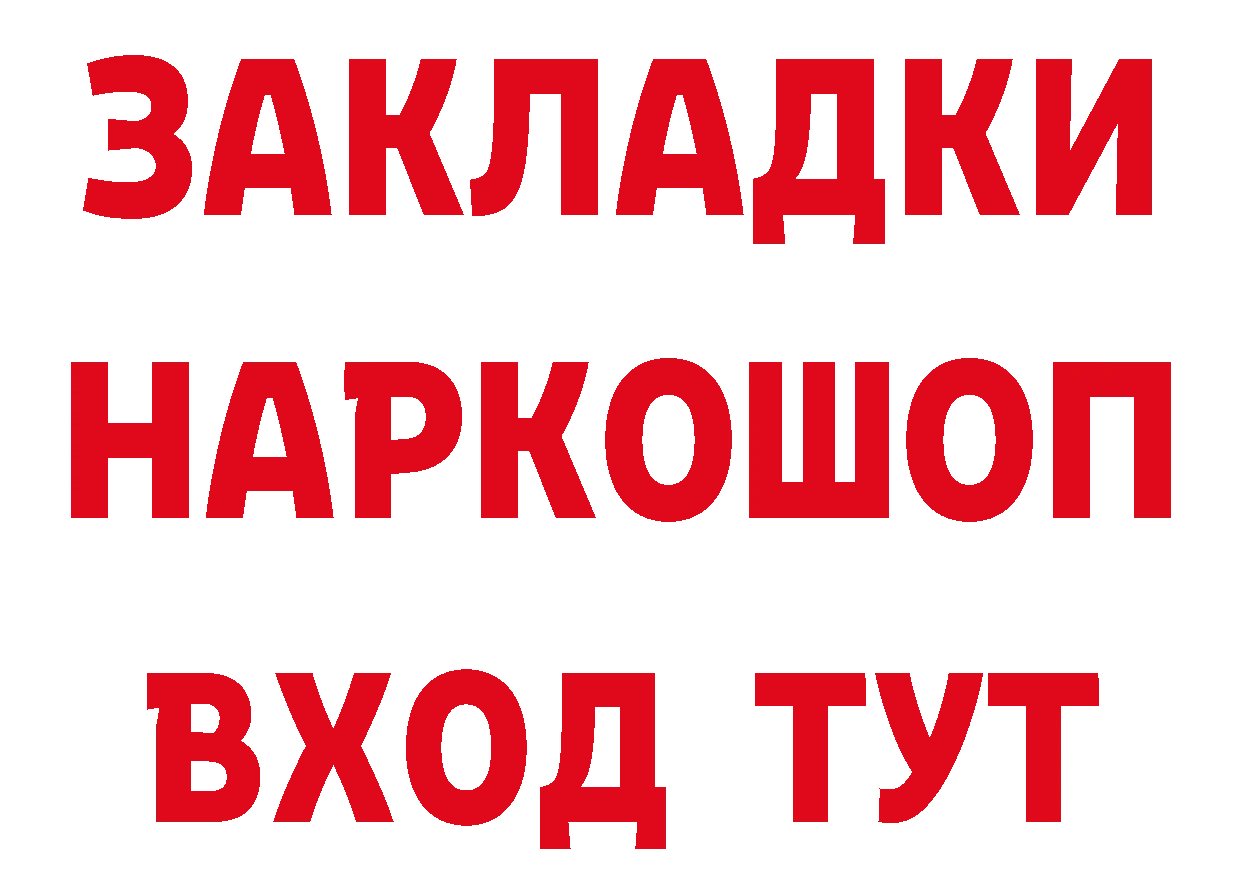 ЗАКЛАДКИ НАРКОШОП ВХОД ТУТ